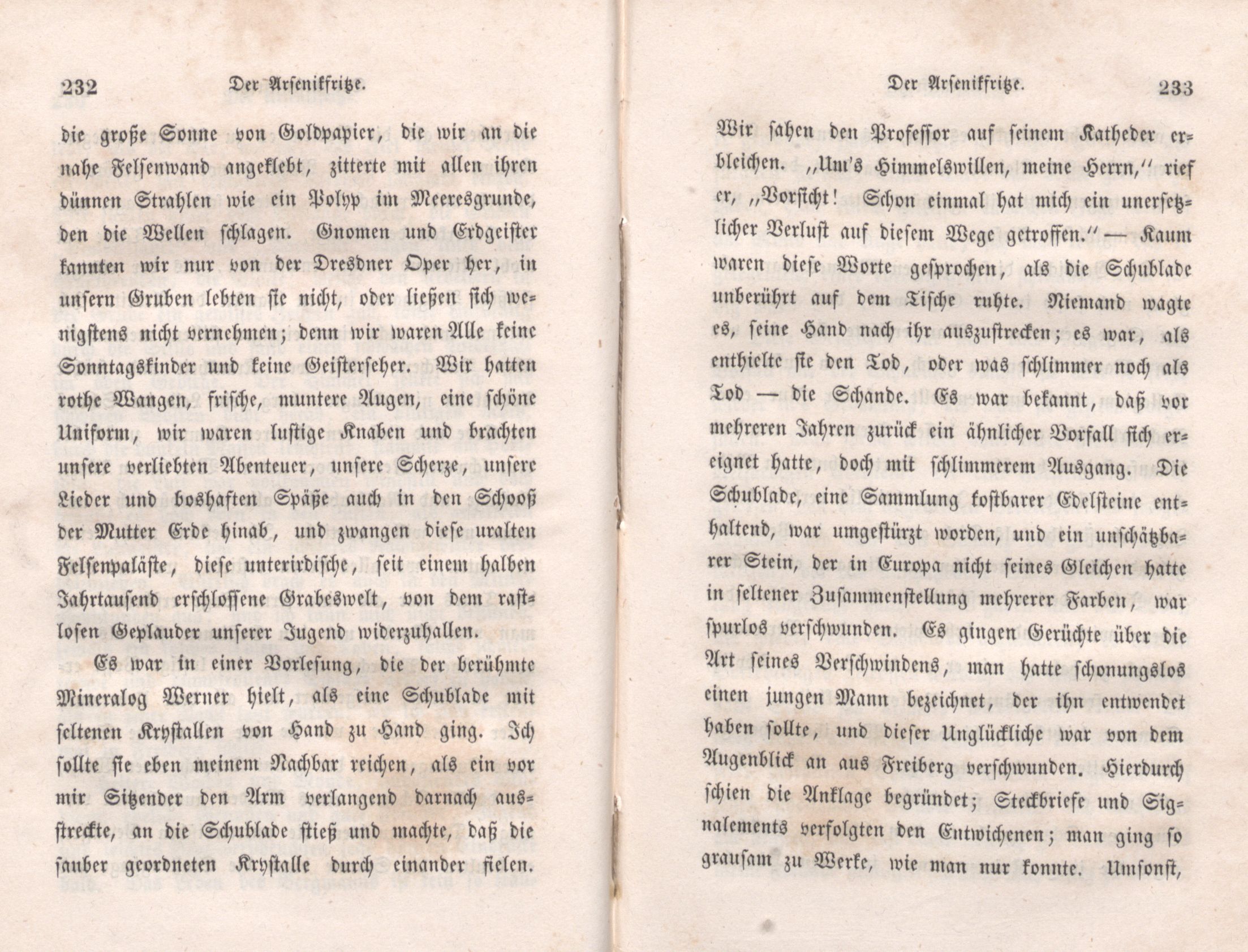 232 Der Arsenikfritze.

die große Sonne von Goldpapier, die wir an die nahe Felsenwand angeklebt, zitterte mit allen ihren dünnen Strahlen wie ein Polyp im Meeresgrunde, den die Wellen schlagen. Gnomen und Erdgeister kannten wir nur von der Dresdner Oper her, in unsern Gruben lebten sie nicht, oder ließen sich wenigstens nicht vernehmen; denn wir waren Alle keine Sonntagskinder und keine Geisterseher. Wir hatten rothe Wangen, frische, muntere Augen, eine schöne Uniform, wir waren lustige Knaben und brachten unsere verliebten Abenteuer, unsere Scherze, unsere Lieder und boshaften Späße auch in den Schooß der Mutter Erde hinab, und zwangen diese uralten Felsenpaläste, diese unterirdische, seit einem halben Jahrtausend erschlossene Grabeswelt, von dem rastlosen Geplauder unserer Jugend widerzuhallen.

Es war in einer Vorlesung, die der berühmte Mineralog Werner hielt, als eine Schublade mit seltenen Krystallen von Hand zu Hand ging. Ich sollte sie eben meinem Nachbar reichen, als ein vor mir Sitzender den Arm verlangend darnach ausstreckte, an die Schublade stieß und machte, daß die sauber geordneten Krystalle durch einander fielen.

Der Arsenikfritze. 233

Wir sahen den Professor auf seinem Katheder erbleichen. „Um's Himmelswillen, meine Herrn," rief er, „Vorsicht! Schon einmal hat mich ein unersetzlicher Verlust auf diesem Wege getroffen." — Kaum waren diese Worte gesprochen, als die Schublade unberührt auf dem Tische ruhte. Niemand wagte es, seine Hand nach ihr auszustrecken; es war, als enthielte sie den Tod, oder was schlimmer noch als Tod — die Schande. Es war bekannt, daß vor mehreren Jahren zurück ein ähnlicher Vorfall sich ereignet hatte, doch mit schlimmerem Ausgang. Die Schublade, eine Sammlung kostbarer Edelsteine enthaltend, war umgestürzt worden, und ein unschätzbarer Stein, der in Europa nicht seines Gleichen hatte in seltener Zusammenstellung mehrerer Farben, war spurlos verschwunden. Es gingen Gerüchte über die Art seines Verschwindens, man hatte schonungslos einen jungen Mann bezeichnet, der ihn entwendet haben sollte, und dieser Unglückliche war von dem Augenblick an aus Freiberg verschwunden. Hierdurch schien die Anklage begründet; Steckbriefe und Signalements verfolgten den Entwichenen; man ging so grausam zu Werke, wie man nur konnte. Umsonst,